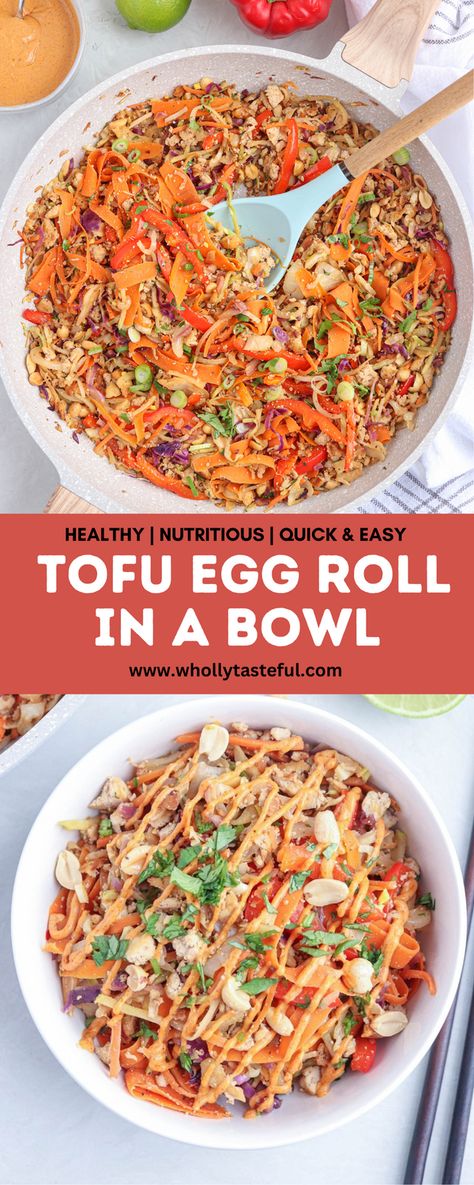 HEALTHY | NUTRITIOUS | QUICK & EASY

TOFU EGG ROLL IN A BOWL

www.whollytasteful.com